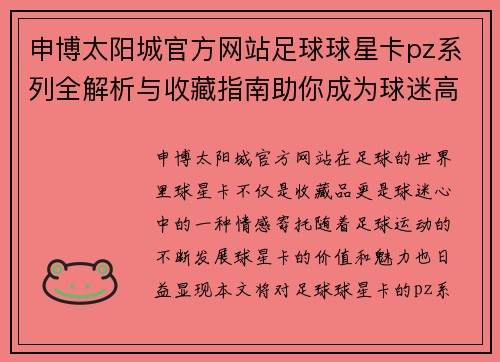 申博太阳城官方网站足球球星卡pz系列全解析与收藏指南助你成为球迷高

申博太阳城官方网站在足球的世界里球星卡不仅是收藏品更是球迷心中的一种情感寄托随着足球运动的不断发展球星卡的价值和魅力也日益显现本文将对足球球星卡的pz系